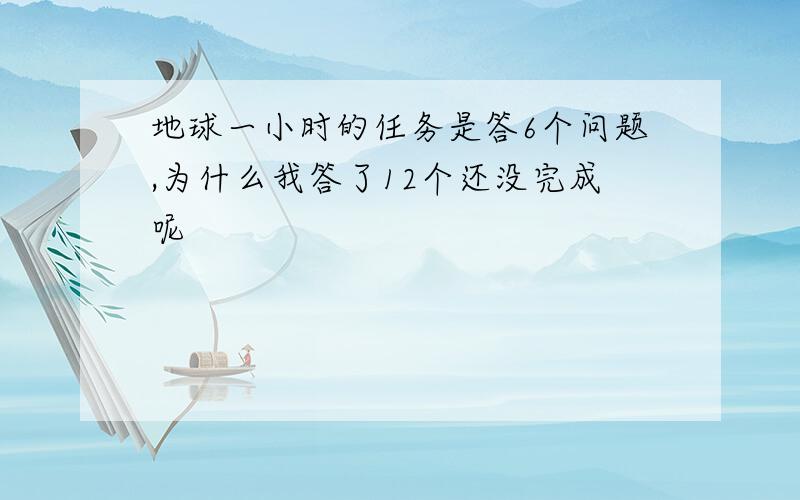 地球一小时的任务是答6个问题,为什么我答了12个还没完成呢